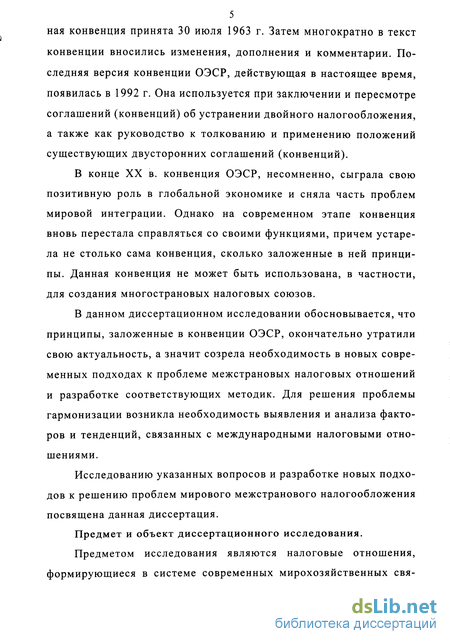 5

ная конвенция принята 30 июля 1963 г. Затем многократно в текст конвенции вносились изменения, дополнения и комментарии. Последняя версия конвенции ОЭСР, действующая в настоящее время, появилась в 1992 г. Она используется при заключении и пересмотре соглашений (конвенций) об устранении двойного налогообложения, а также как руководство к толкованию и применению положений существующих двусторонних соглашений (конвенций).

В конце XX в. конвенция ОЭСР, несомненно, сыграла свою позитивную роль в глобальной экономике и сняла часть проблем мировой интеграции. Однако на современном этапе конвенция вновь перестала справляться со своими функциями, причем устарела не столько сама конвенция, сколько заложенные в ней принципы. Данная конвенция не может быть использована, в частности, для создания многострановых налоговых союзов.

В данном диссертационном исследовании обосновывается, что принципы, заложенные в конвенции ОЭСР, окончательно утратили свою актуальность, а значит созрела необходимость в новых современных подходах к проблеме межстрановых налоговых отношений и разработке соответствующих методик. Для решения проблемы гармонизации возникла необходимость выявления и анализа факторов и тенденций, связанных с международными налоговыми отношениями.

Исследованию указанных вопросов и разработке новых подходов к решению проблем мирового межстранового налогообложения посвящена данная диссертация.

Предмет и объект диссертационного исследования.

Предметом исследования являются налоговые отношения, формирующиеся в системе современных мирохозяйственных свя-

dsLib.net
библиотека диссертаций